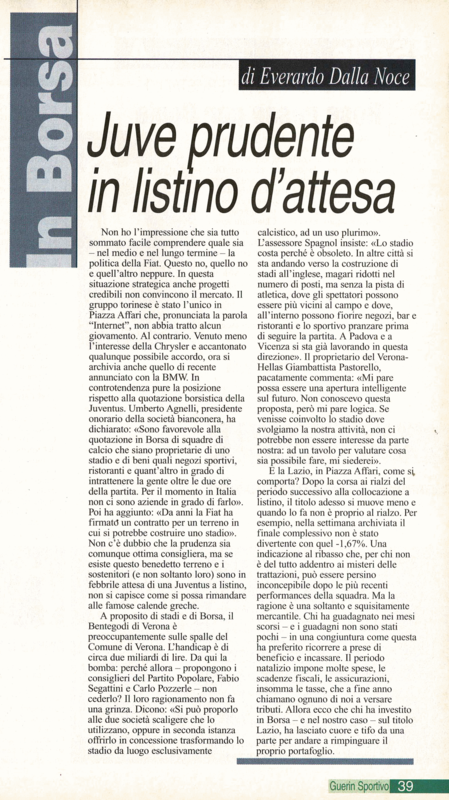 In Borsa

di Everardo Dalla Noce

Juve prudente in listino d'attesa

Non ho l'impressione che sia tutto sommato facile comprendere quale sia – nel medio e nel lungo termine – la politica della Fiat. Questo no, quello no e quell'altro neppure. In questa situazione strategica anche progetti credibili non convincono il mercato. Il gruppo torinese è stato l'unico in Piazza Affari che, pronunciata la parola "Internet", non abbia tratto alcun giovamento. Al contrario. Venuto meno l'interesse della Chrysler e accantonato qualunque possibile accordo, ora si archivia anche quello di recente annunciato con la BMW. In controtendenza pure la posizione rispetto alla quotazione borsistica della Juventus. Umberto Agnelli, presidente onorario della società bianconera, ha dichiarato: «Sono favorevole alla quotazione in Borsa di squadre di calcio che siano proprietarie di uno stadio e di beni quali negozi sportivi, ristoranti e quant'altro in grado di intrattenere la gente oltre le due ore della partita. Per il momento in Italia non ci sono aziende in grado di farlo». Poi ha aggiunto: «Da anni la Fiat ha firmato un contratto per un terreno in cui si potrebbe costruire uno stadio». Non c'è dubbio che la prudenza sia comunque ottima consigliera, ma se esiste questo benedetto terreno e i sostenitori (e non soltanto loro) sono in febbrile attesa di una Juventus a listino, non si capisce come si possa rimandare alle famose calende greche.

A proposito di stadi e di Borsa, il Bentegodi di Verona è preoccupantemente sulle spalle del Comune di Verona. L'handicap è di circa due miliardi di lire. Da qui la bomba: perché allora – propongono i consiglieri del Partito Popolare, Fabio Segattini e Carlo Pozzerle – non cederlo? Il loro ragionamento non fa una grinza. Dicono: «Si può proporlo alle due società scaligere che lo utilizzano, oppure in seconda istanza offrirlo in concessione trasformando lo stadio da luogo esclusivamente calcistico, ad un uso plurimo». L'assessore Spagnol insiste: «Lo stadio costa perché è obsoleto. In altre città si sta andando verso la costruzione di stadi all'inglese, magari ridotti nel numero di posti, ma senza la pista di atletica, dove gli spettatori possono essere più vicini al campo e dove, all'interno possono fiorire negozi, bar e ristoranti e lo sportivo pranzare prima di seguire la partita. A Padova e a Vicenza si sta già lavorando in questa direzione». Il proprietario del Verona-Hellas Giambattista Pastorello, pacatamente commenta: «Mi pare possa essere una apertura intelligente sul futuro. Non conoscevo questa proposta, però mi pare logica. Se venisse coinvolto lo stadio dove svolgiamo la nostra attività, non ci potrebbe non essere interesse da parte nostra: ad un tavolo per valutare cosa sia possibile fare, mi siederei».

E la Lazio, in Piazza Affari, come si comporta? Dopo la corsa ai rialzi del periodo successivo alla collocazione a listino, il titolo adesso si muove meno e quando lo fa non è proprio al rialzo. Per esempio, nella settimana archiviata il finale complessivo non è stato divertente con quel -1,67%. Una indicazione al ribasso che, per chi non è del tutto addentro ai misteri delle trattazioni, può essere persino inconcepibile dopo le più recenti performances della squadra. Ma la ragione è una soltanto e squisitamente mercantile. Chi ha guadagnato nei mesi scorsi – e i guadagni non sono stati pochi – in una congiuntura come questa ha preferito ricorrere a prese di beneficio e incassare. Il periodo natalizio impone molte spese, le scadenze fiscali, le assicurazioni, insomma le tasse, che a fine anno chiamano ognuno di noi a versare tributi. Allora ecco che chi ha investito in Borsa – e nel nostro caso – sul titolo Lazio, ha lasciato cuore e tifo da una parte per andare a rimpinguare il proprio portafoglio.

Guerin Sportivo 39